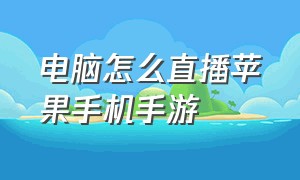 电脑怎么直播苹果手机手游